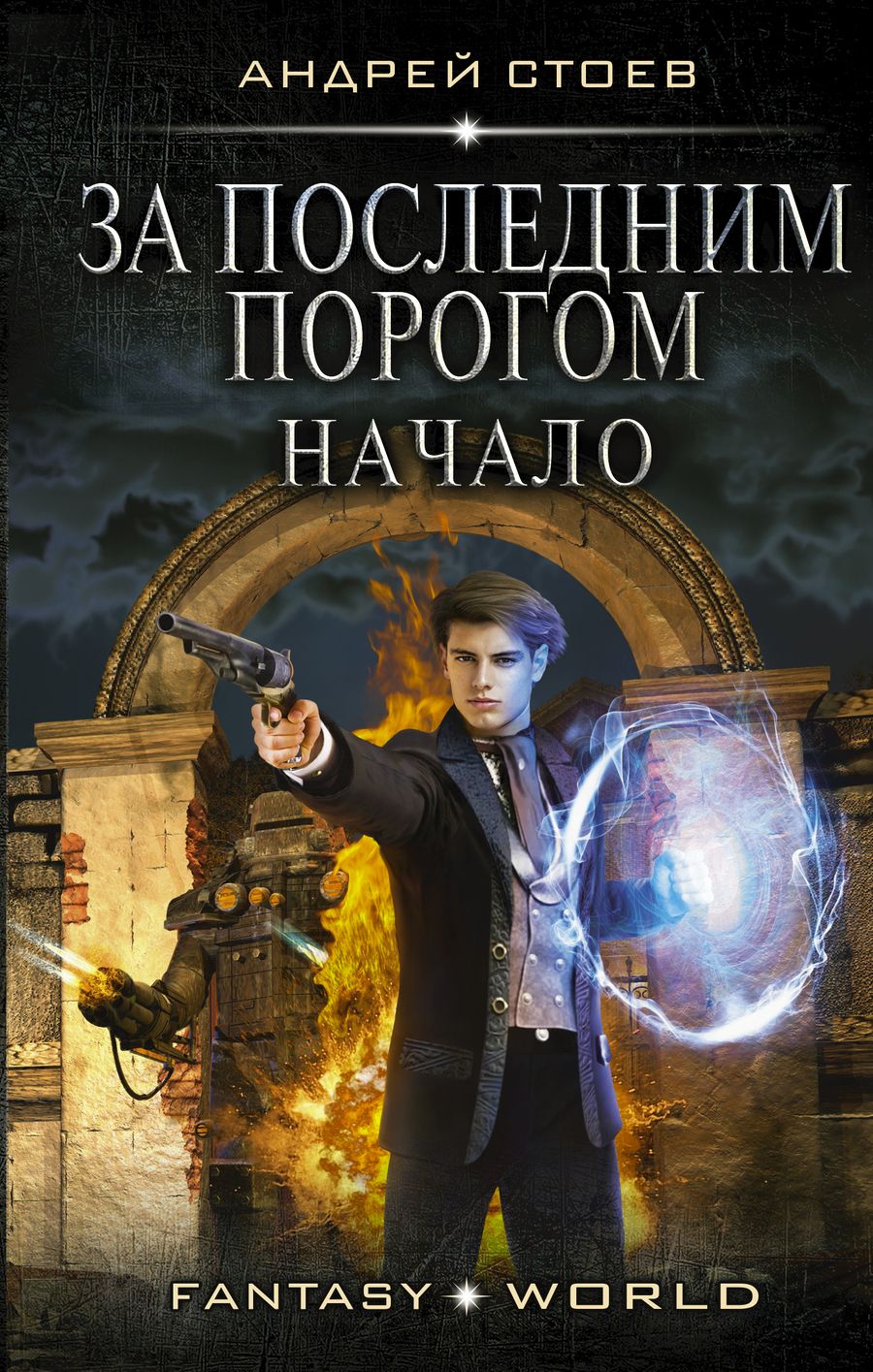 АНДРЕЙ СТОЕВ

ЗА ПОСЛЕДНИМ ПОРОГОМ
НАЧАЛО

FANTASY WORLD